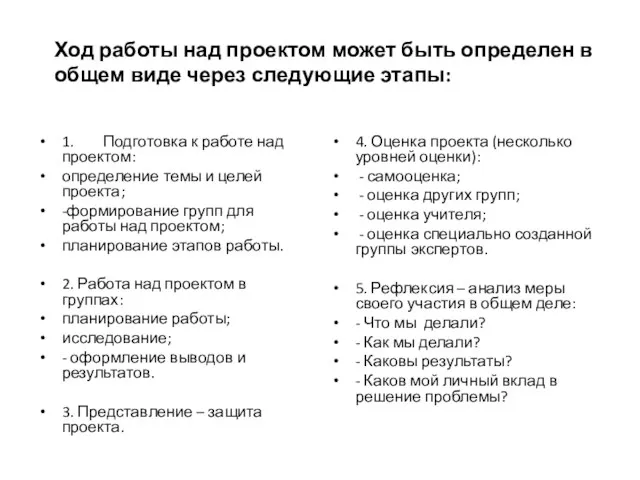 Ход работы над проектом может быть определен в общем виде через следующие этапы:

• 1. Подготовка к работе над проектом:
• определение темы и целей проекта;
• -формирование групп для работы над проектом;
• планирование этапов работы.

• 2. Работа над проектом в группах:
• планирование работы;
• исследование;
• - оформление выводов и результатов.

• 3. Представление – защита проекта.

• 4. Оценка проекта (несколько уровней оценки):
• - самооценка;
• - оценка других групп;
• - оценка учителя;
• - оценка специально созданной группы экспертов.

• 5. Рефлексия – анализ меры своего участия в общем деле:
• - Что мы делали?
• - Как мы делали?
• - Каковы результаты?
• - Каков мой личный вклад в решение проблемы?